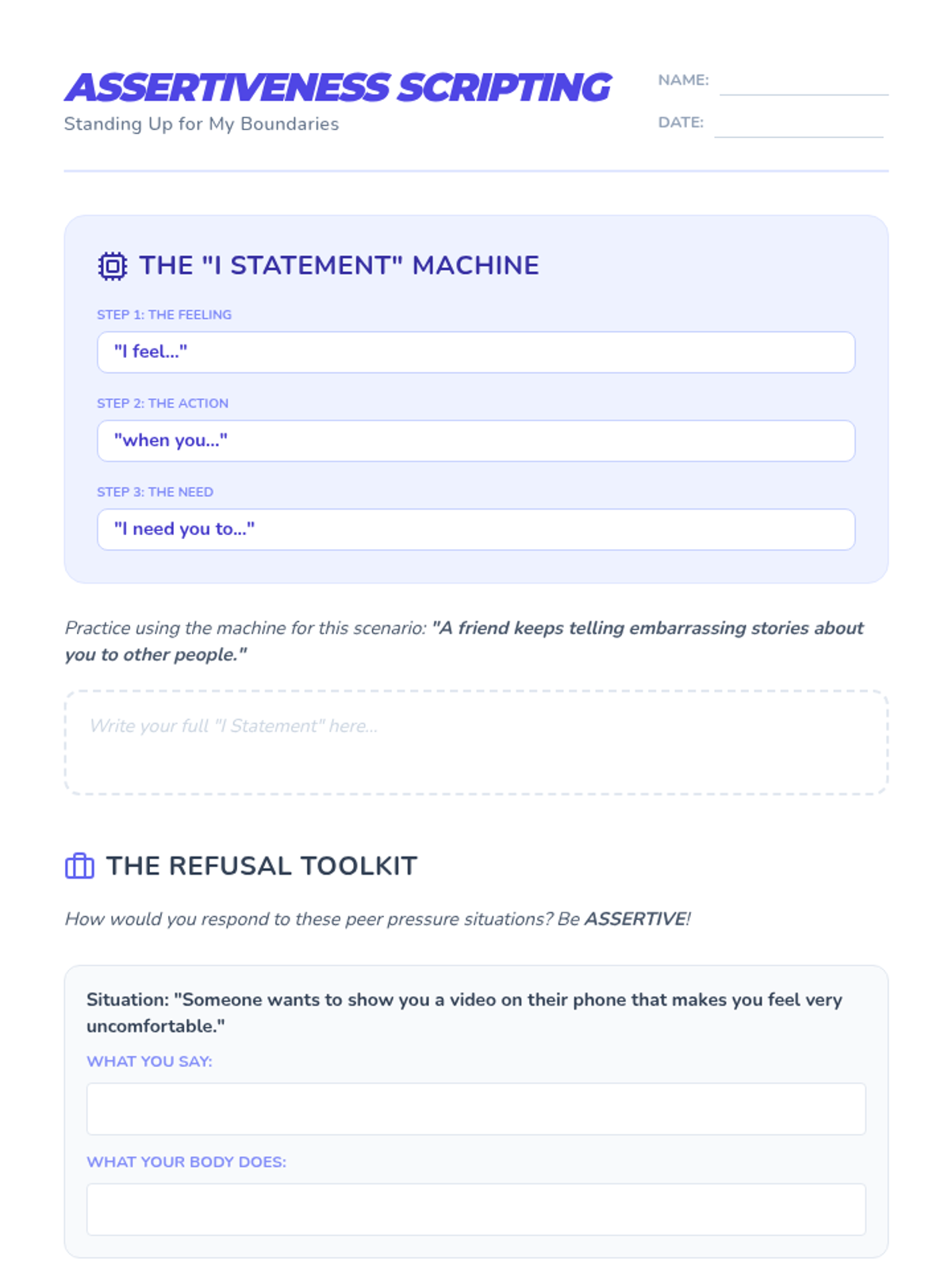 ASSERTIVENESS SCRIPTING
Standing Up for My Boundaries

NAME:
DATE:

THE "I STATEMENT" MACHINE

STEP 1: THE FEELING
"I feel..."

STEP 2: THE ACTION
"when you..."

STEP 3: THE NEED
"I need you to..."

Practice using the machine for this scenario: "A friend keeps telling embarrassing stories about you to other people."

Write your full "I Statement" here...

THE REFUSAL TOOLKIT

How would you respond to these peer pressure situations? Be ASSERTIVE!

Situation: "Someone wants to show you a video on their phone that makes you feel very uncomfortable."

WHAT YOU SAY:

WHAT YOUR BODY DOES: